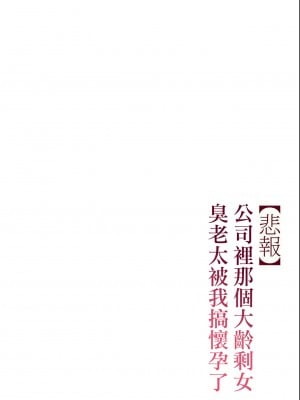 【悲報】
公司裡那個大齡剩女
臭老太被我搞懷孕了